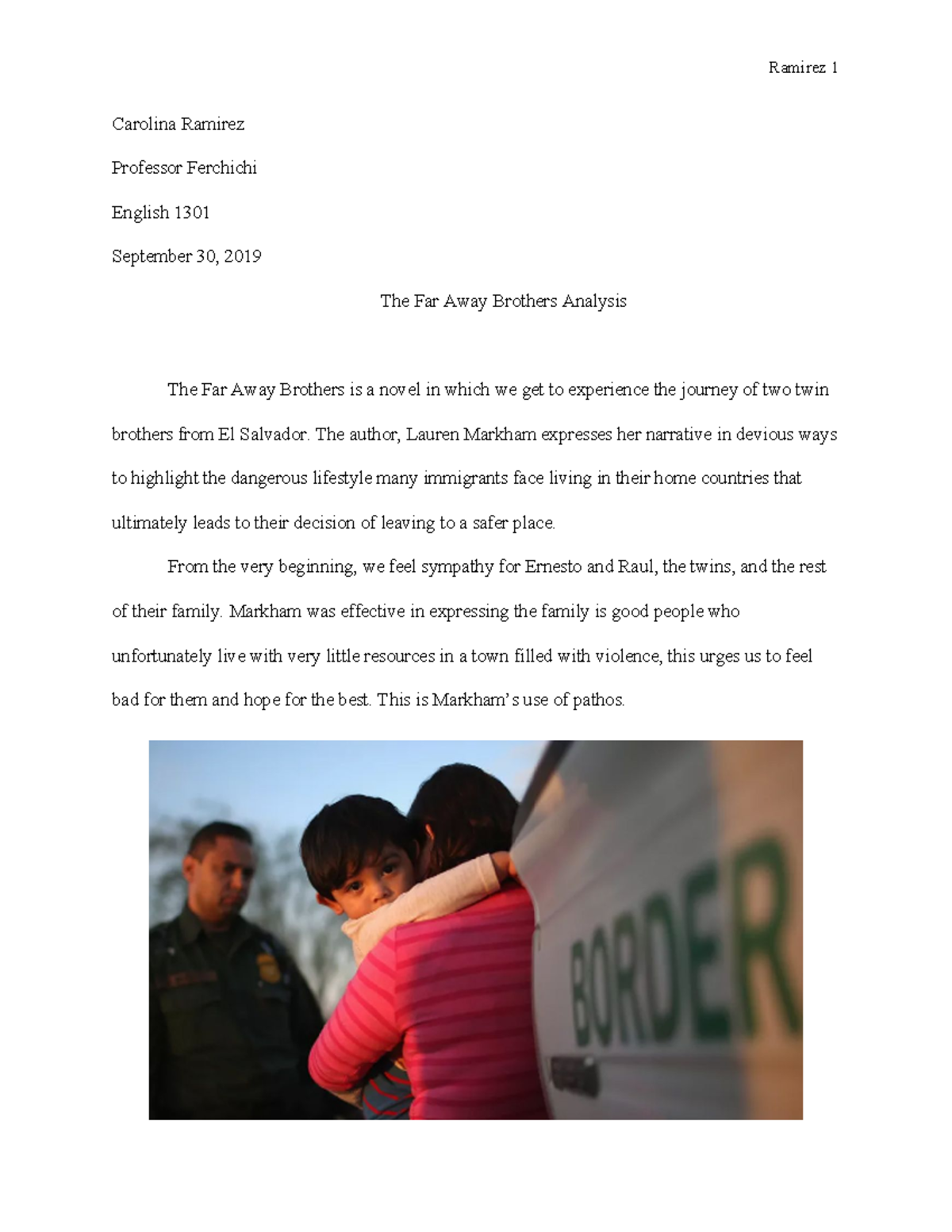 Ramirez 1

Carolina Ramirez

Professor Ferchichi

English 1301

September 30, 2019

The Far Away Brothers Analysis

The Far Away Brothers is a novel in which we get to experience the journey of two twin brothers from El Salvador. The author, Lauren Markham expresses her narrative in devious ways to highlight the dangerous lifestyle many immigrants face living in their home countries that ultimately leads to their decision of leaving to a safer place.

From the very beginning, we feel sympathy for Ernesto and Raul, the twins, and the rest of their family. Markham was effective in expressing the family is good people who unfortunately live with very little resources in a town filled with violence, this urges us to feel bad for them and hope for the best. This is Markham's use of pathos.

BORDER